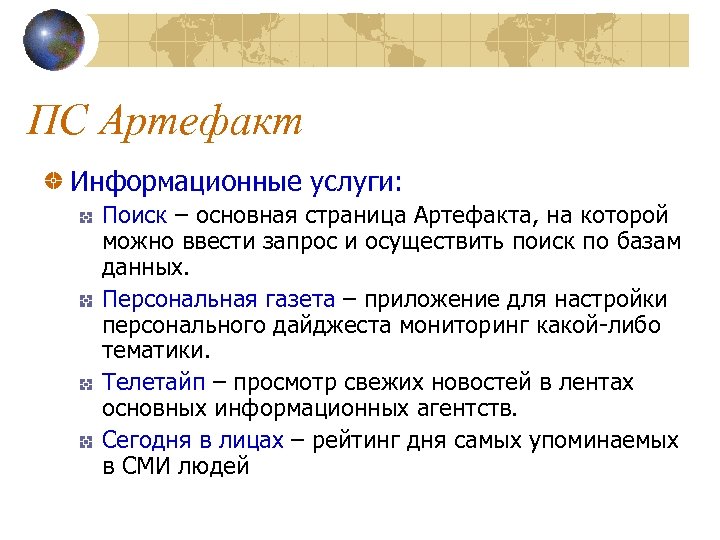 ПС Артефакт

Информационные услуги:

Поиск – основная страница Артефакта, на которой можно ввести запрос и осуществить поиск по базам данных.

Персональная газета – приложение для настройки персонального дайджеста мониторинг какой-либо тематики.

Телетайп – просмотр свежих новостей в лентах основных информационных агентств.

Сегодня в лицах – рейтинг дня самых упоминаемых в СМИ людей